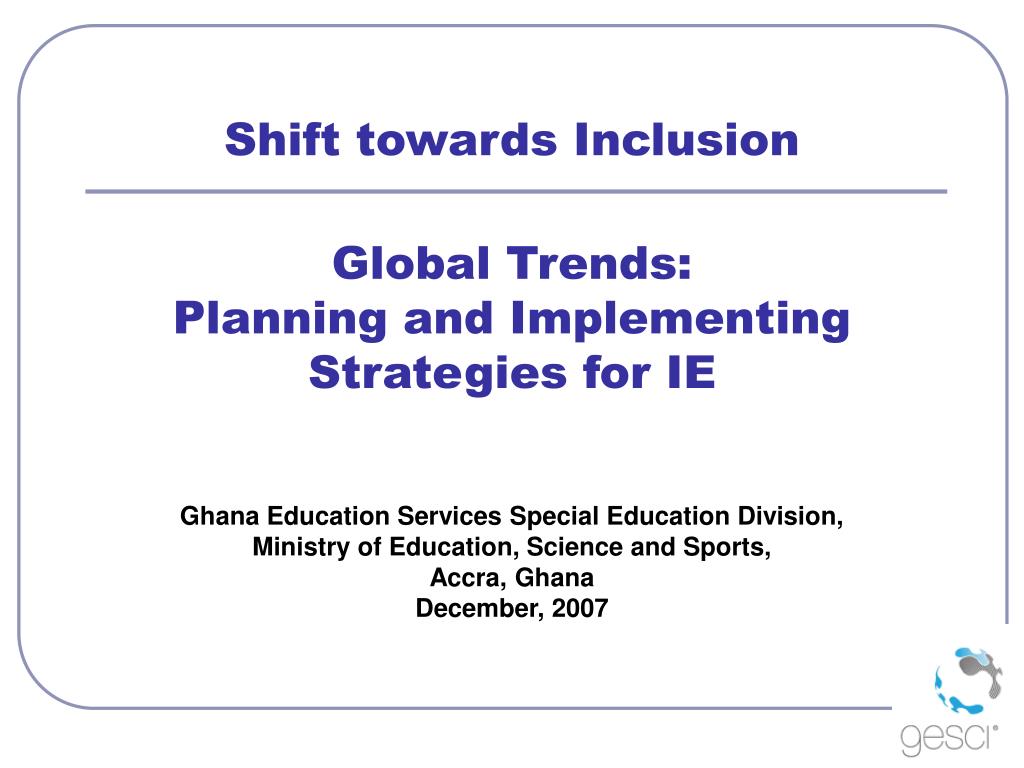 Shift towards Inclusion

Global Trends:
Planning and Implementing Strategies for IE

Ghana Education Services Special Education Division,
Ministry of Education, Science and Sports,
Accra, Ghana
December, 2007

gesci